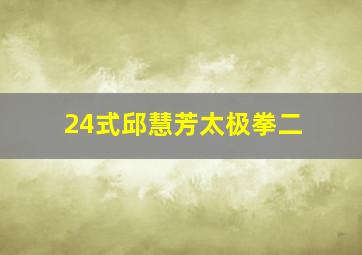 24式邱慧芳太极拳二